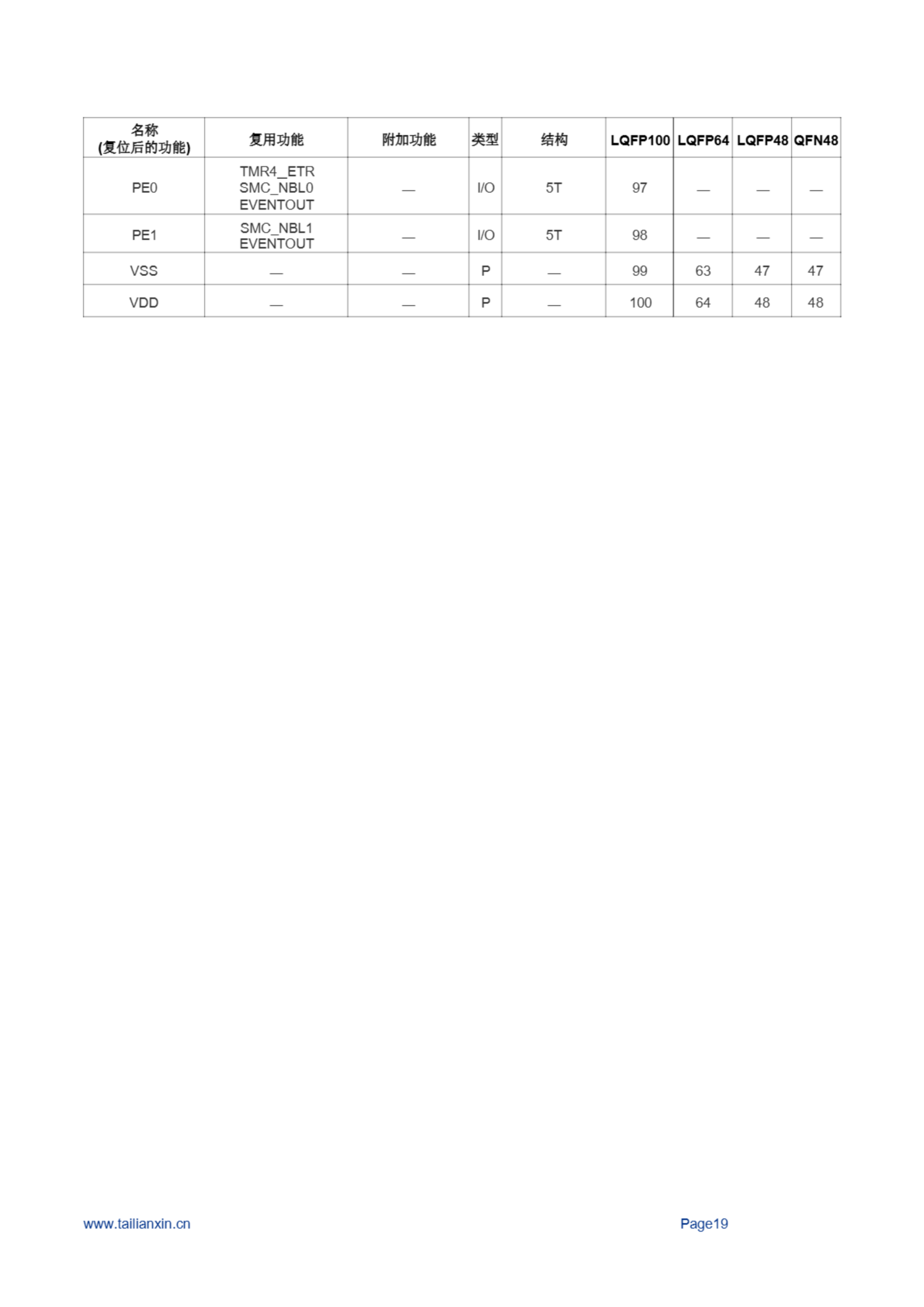 | 名称 (复位后的功能) | 复用功能 | 附加功能 | 类型 | 结构 | LQFP100 | LQFP64 | LQFP48 | QFN48 |
|---|---|---|---|---|---|---|---|---|
| PE0 | TMR4_ETR SMC_NBL0 EVENTOUT | — | I/O | 5T | 97 | — | — | — |
| PE1 | SMC_NBL1 EVENTOUT | — | I/O | 5T | 98 | — | — | — |
| VSS | — | — | P | — | 99 | 63 | 47 | 47 |
| VDD | — | — | P | — | 100 | 64 | 48 | 48 |

www.tailianxin.cn

Page19